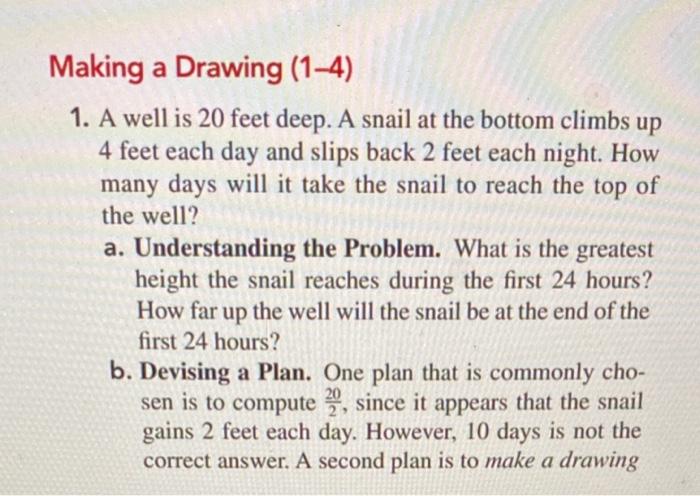 Making a Drawing (1–4)

1. A well is 20 feet deep. A snail at the bottom climbs up 4 feet each day and slips back 2 feet each night. How many days will it take the snail to reach the top of the well?

a. Understanding the Problem. What is the greatest height the snail reaches during the first 24 hours? How far up the well will the snail be at the end of the first 24 hours?

b. Devising a Plan. One plan that is commonly chosen is to compute $\frac{20}{2}$, since it appears that the snail gains 2 feet each day. However, 10 days is not the correct answer. A second plan is to make a drawing